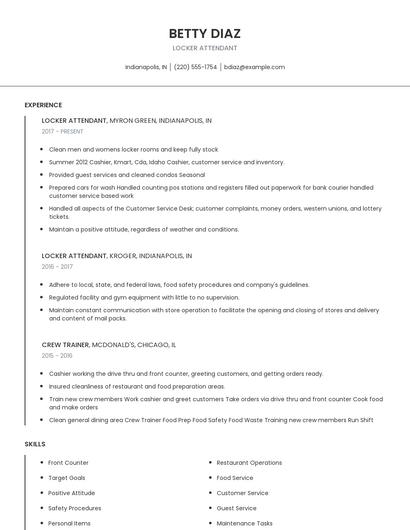 BETTY DIAZ

LOCKER ATTENDANT

Indianapolis, IN | (220) 555-1754 | bdiaz@example.com

EXPERIENCE

LOCKER ATTENDANT, MYRON GREEN, INDIANAPOLIS, IN

2017 - PRESENT

- Clean men and womens locker rooms and keep fully stock
- Summer 2012 Cashier, Kmart, Cda, Idaho Cashier, customer service and inventory.
- Provided guest services and cleaned condos Seasonal
- Prepared cars for wash Handled counting pos stations and registers filled out paperwork for bank courier handled customer service based work
- Handled all aspects of the Customer Service Desk; customer complaints, money orders, western unions, and lottery tickets.
- Maintain a positive attitude, regardless of weather and conditions.

LOCKER ATTENDANT, KROGER, INDIANAPOLIS, IN

2016 - 2017

- Adhere to local, state, and federal laws, food safety procedures and company's guidelines.
- Regulated facility and gym equipment with little to no supervision.
- Maintain constant communication with store operation to facilitate the opening and closing of stores and delivery and content of mail packs.

CREW TRAINER, MCDONALD'S, CHICAGO, IL

2015 - 2016

- Cashier working the drive thru and front counter, greeting customers, and getting orders ready.
- Insured cleanliness of restaurant and food preparation areas.
- Train new crew members Work cashier and greet customers Take orders via drive thru and front counter Cook food and make orders
- Clean general dining area Crew Trainer Food Prep Food Safety Food Waste Training new crew members Run Shift

SKILLS

- Front Counter
- Target Goals
- Positive Attitude
- Safety Procedures
- Personal Items

- Restaurant Operations
- Food Service
- Customer Service
- Guest Service
- Maintenance Tasks